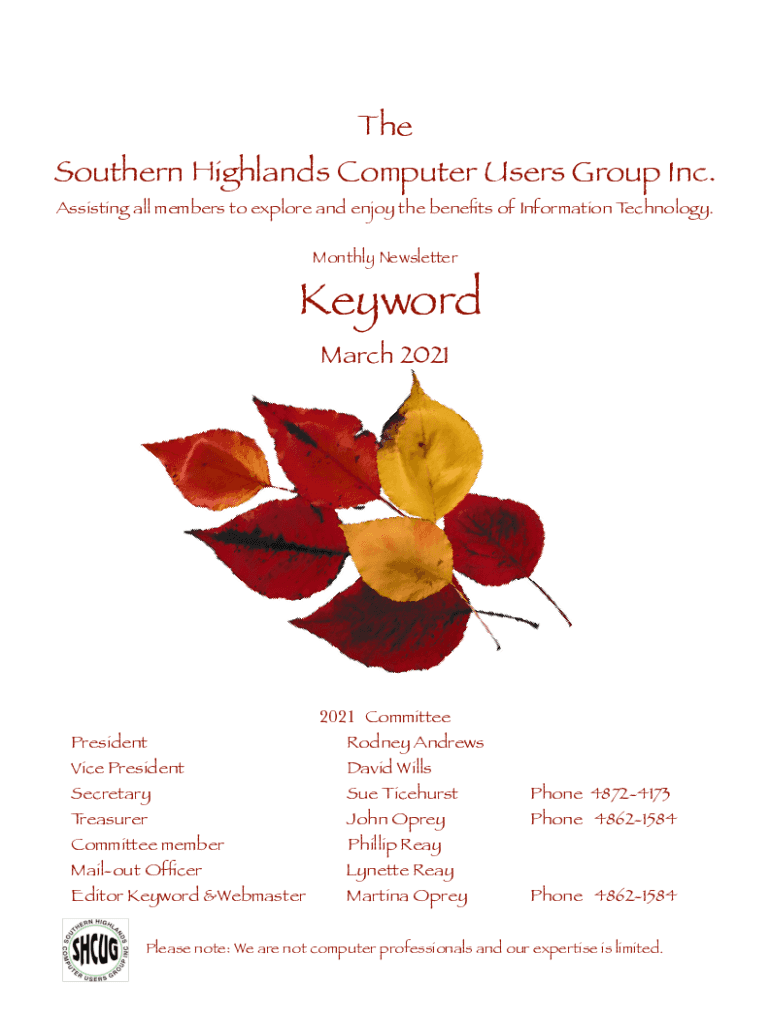 The
Southern Highlands Computer Users Group Inc.

Assisting all members to explore and enjoy the benefits of Information Technology.

Monthly Newsletter

Keyword

March 2021

2021 Committee

President Rodney Andrews
Vice President David Wills
Secretary Sue Ticehurst Phone 4872-4173
Treasurer John Oprey Phone 4862-1584
Committee member Phillip Reay
Mail-out Officer Lynette Reay
Editor Keyword &Webmaster Martina Oprey Phone 4862-1584

SOUTHERN HIGHLANDS COMPUTER USERS GROUP INC. SHCUG

Please note: We are not computer professionals and our expertise is limited.